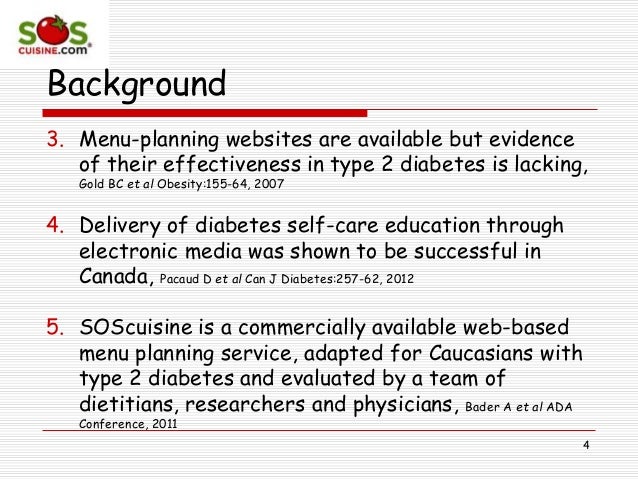 SOS CUISINE.com®

Background

3. Menu-planning websites are available but evidence of their effectiveness in type 2 diabetes is lacking, Gold BC et al Obesity:155-64, 2007

4. Delivery of diabetes self-care education through electronic media was shown to be successful in Canada, Pacaud D et al Can J Diabetes:257-62, 2012

5. SOScuisine is a commercially available web-based menu planning service, adapted for Caucasians with type 2 diabetes and evaluated by a team of dietitians, researchers and physicians, Bader A et al ADA Conference, 2011

4